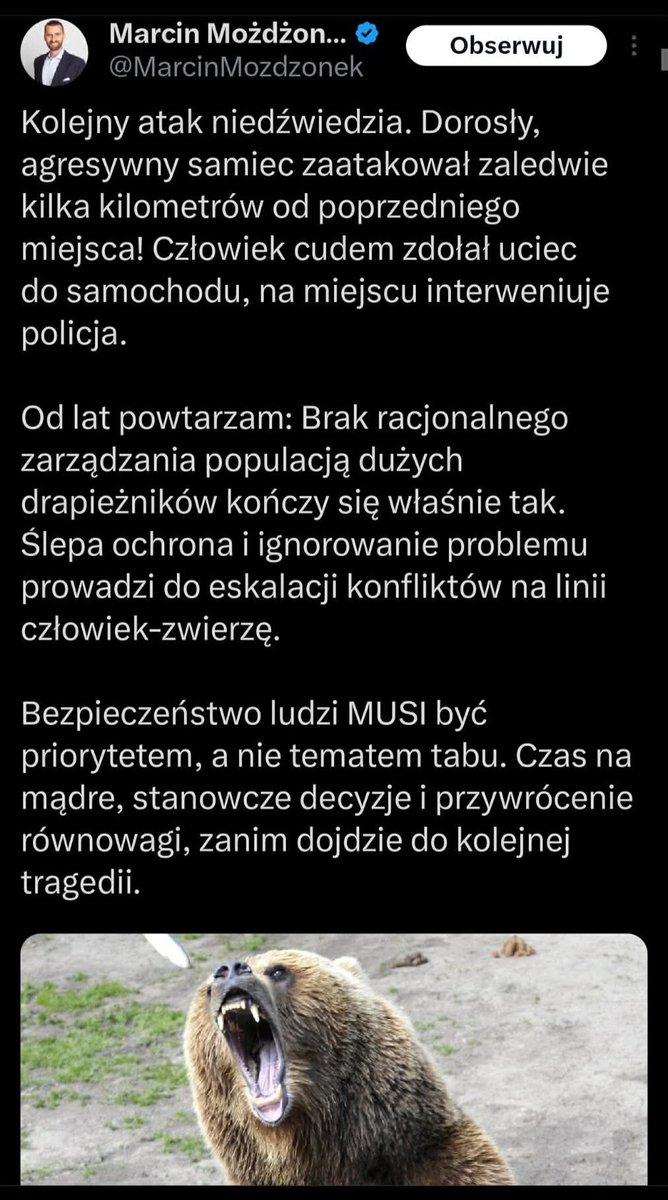 Marcin Możdżon...
@MarcinMozdzonek
Obserwuj

Kolejny atak niedźwiedzia. Dorosły, agresywny samiec zaatakował zaledwie kilka kilometrów od poprzedniego miejsca! Człowiek cudem zdołał uciec do samochodu, na miejscu interweniuje policja.

Od lat powtarzam: Brak racjonalnego zarządzania populacją dużych drapieżników kończy się właśnie tak. Ślepa ochrona i ignorowanie problemu prowadzi do eskalacji konfliktów na linii człowiek-zwierzę.

Bezpieczeństwo ludzi MUSI być priorytetem, a nie tematem tabu. Czas na mądre, stanowcze decyzje i przywrócenie równowagi, zanim dojdzie do kolejnej tragedii.